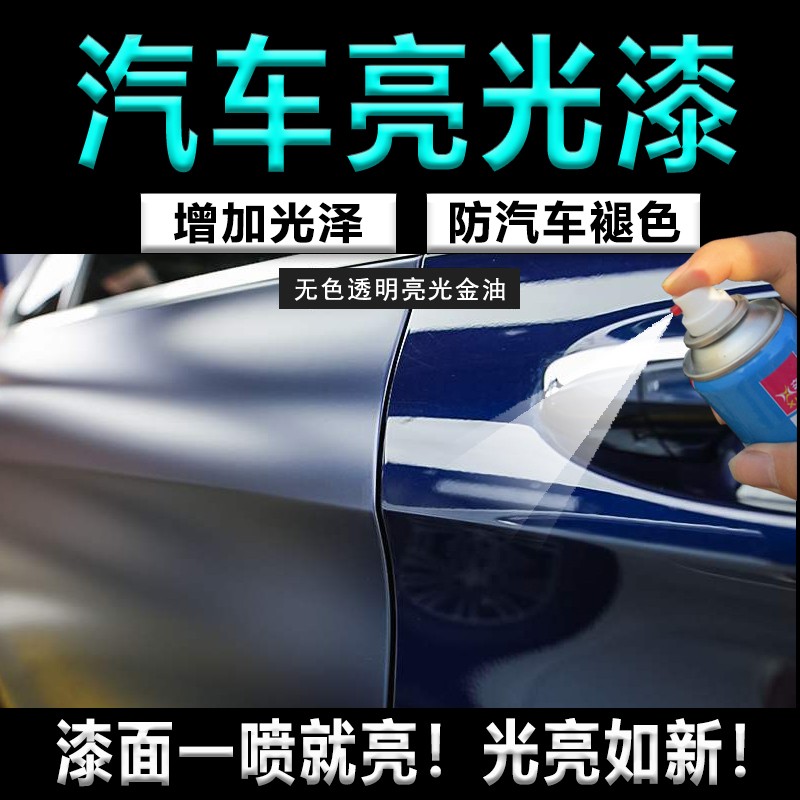 汽车亮光漆

增加光泽

防汽车褪色

无色透明亮光金油

漆面一喷就亮！光亮如新！